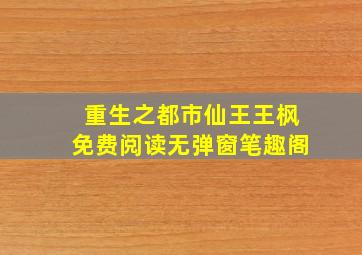 重生之都市仙王王枫
免费阅读无弹窗笔趣阁